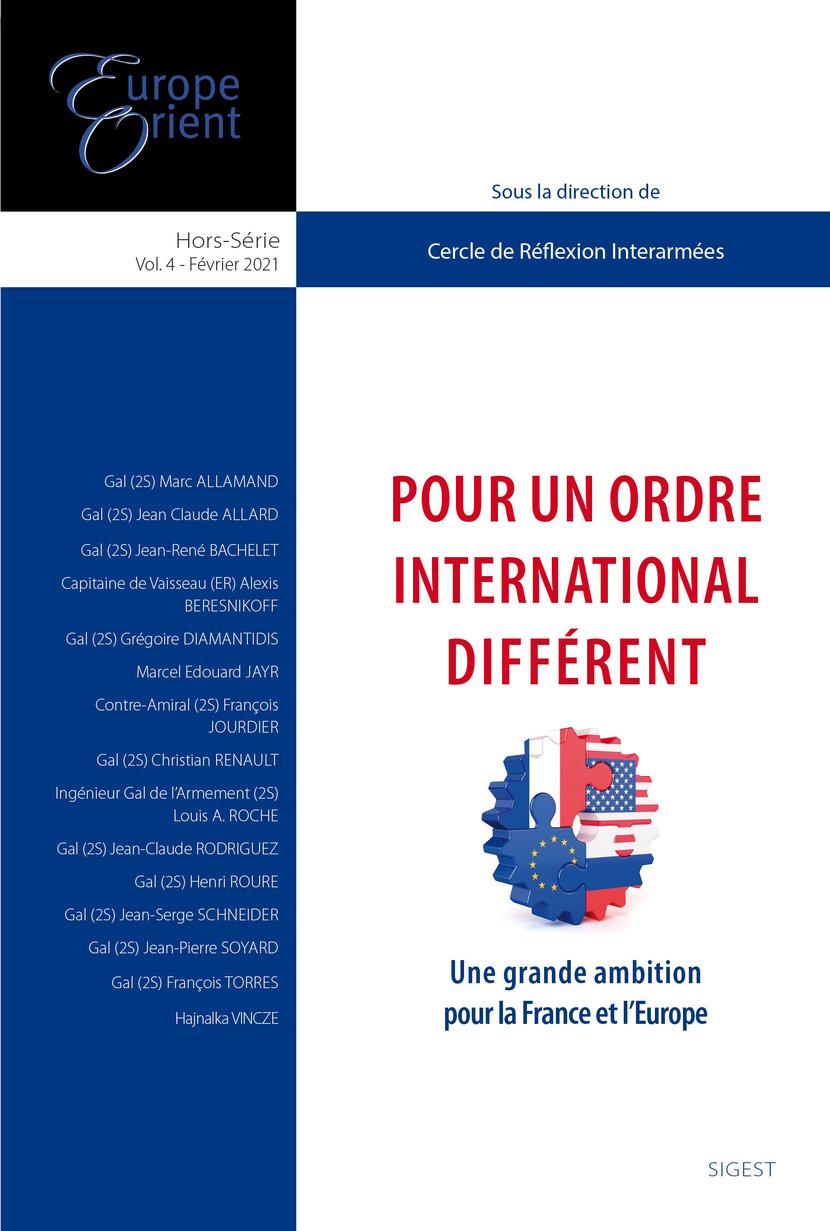 Europe Orient

Sous la direction de

Hors-Série
Vol. 4 - Février 2021

Cercle de Réflexion Interarmées

Gal (2S) Marc ALLAMAND

Gal (2S) Jean Claude ALLARD

Gal (2S) Jean-René BACHELET

Capitaine de Vaisseau (ER) Alexis BERESNIKOFF

Gal (2S) Grégoire DIAMANTIDIS

Marcel Edouard JAYR

Contre-Amiral (2S) François JOURDIER

Gal (2S) Christian RENAULT

Ingénieur Gal de l'Armement (2S) Louis A. ROCHE

Gal (2S) Jean-Claude RODRIGUEZ

Gal (2S) Henri ROURE

Gal (2S) Jean-Serge SCHNEIDER

Gal (2S) Jean-Pierre SOYARD

Gal (2S) François TORRES

Hajnalka VINCZE

POUR UN ORDRE INTERNATIONAL DIFFÉRENT

Une grande ambition pour la France et l'Europe

SIGEST